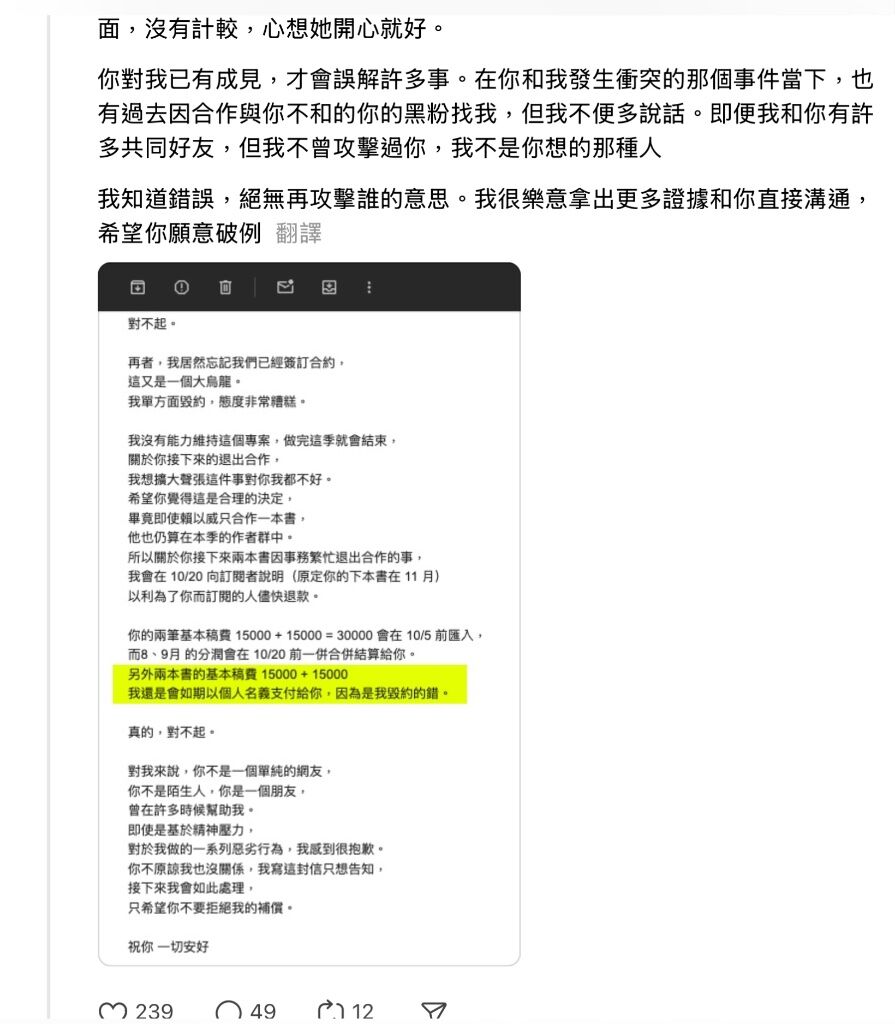 面，沒有計較，心想她開心就好。

你對我已有成見，才會誤解許多事。在你和我發生衝突的那個事件當下，也有過去因合作與你不和的你的黑粉找我，但我不便多說話。即便我和你有許多共同好友，但我不曾攻擊過你，我不是你想的那種人

我知道錯誤，絕無再攻擊誰的意思。我很樂意拿出更多證據和你直接溝通，希望你願意破例 翻譯

對不起。

再者，我居然忘記我們已經簽訂合約，
這又是一個大烏龍。
我單方面毀約，態度非常糟糕。

我沒有能力維持這個專案，做完這季就會結束，
關於你接下來的退出合作，
我想擴大聲張這件事對你我都不好。
希望你覺得這是合理的決定，
畢竟即使賴以威只合作一本書，
他也仍算在本季的作者群中。
所以關於你接下來兩本書因事務繁忙退出合作的事，
我會在 10/20 向訂閱者說明（原定你的下本書在 11 月）
以利為了你而訂閱的人儘快退款。

你的兩筆基本稿費 15000 + 15000 = 30000 會在 10/5 前匯入，
而8、9月 的分潤會在 10/20 前一併合併結算給你。
另外兩本書的基本稿費 15000 + 15000
我還是會如期以個人名義支付給你，因為是我毀約的錯。

真的，對不起。

對我來說，你不是一個單純的網友，
你不是陌生人，你是一個朋友，
曾在許多時候幫助我。
即使是基於精神壓力，
對於我做的一系列惡劣行為，我感到很抱歉。
你不原諒我也沒關係，我寫這封信只想告知，
接下來我會如此處理，
只希望你不要拒絕我的補償。

祝你 一切安好

239 49 12